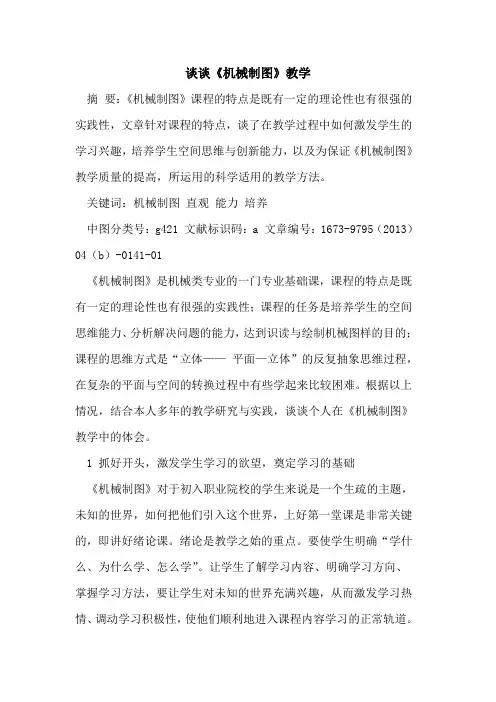 谈谈《机械制图》教学

摘 要：《机械制图》课程的特点是既有一定的理论性也有很强的实践性，文章针对课程的特点，谈了在教学过程中如何激发学生的学习兴趣，培养学生空间思维与创新能力，以及为保证《机械制图》教学质量的提高，所运用的科学适用的教学方法。

关键词：机械制图 直观 能力 培养

中图分类号：g421 文献标识码：a 文章编号：1673-9795（2013）04（b）-0141-01

《机械制图》是机械类专业的一门专业基础课，课程的特点是既有一定的理论性也有很强的实践性；课程的任务是培养学生的空间思维能力、分析解决问题的能力，达到识读与绘制机械图样的目的；课程的思维方式是“立体—— 平面—立体”的反复抽象思维过程，在复杂的平面与空间的转换过程中有些学起来比较困难。根据以上情况，结合本人多年的教学研究与实践，谈谈个人在《机械制图》教学中的体会。

1 抓好开头，激发学生学习的欲望，奠定学习的基础

《机械制图》对于初入职业院校的学生来说是一个生疏的主题，未知的世界，如何把他们引入这个世界，上好第一堂课是非常关键的，即讲好绪论课。绪论是教学之始的重点。要使学生明确“学什么、为什么学、怎么学”。让学生了解学习内容、明确学习方向、掌握学习方法，要让学生对未知的世界充满兴趣，从而激发学习热情、调动学习积极性，使他们顺利地进入课程内容学习的正常轨道。